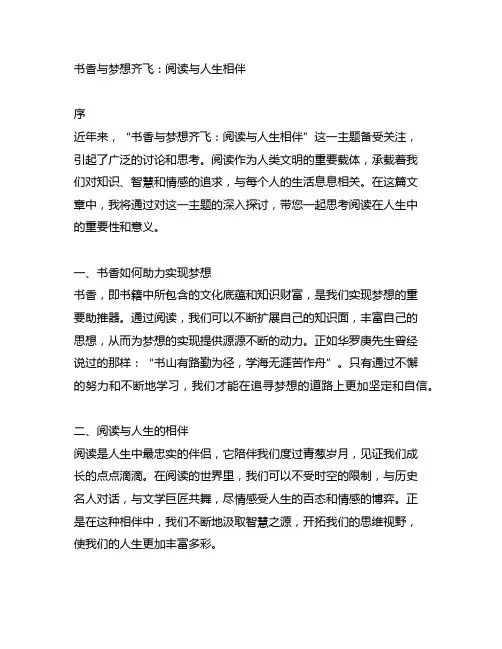 书香与梦想齐飞：阅读与人生相伴

序
近年来，“书香与梦想齐飞：阅读与人生相伴”这一主题备受关注，引起了广泛的讨论和思考。阅读作为人类文明的重要载体，承载着我们对知识、智慧和情感的追求，与每个人的生活息息相关。在这篇文章中，我将通过对这一主题的深入探讨，带您一起思考阅读在人生中的重要性和意义。

一、书香如何助力实现梦想
书香，即书籍中所包含的文化底蕴和知识财富，是我们实现梦想的重要助推器。通过阅读，我们可以不断扩展自己的知识面，丰富自己的思想，从而为梦想的实现提供源源不断的动力。正如华罗庚先生曾经说过的那样：“书山有路勤为径，学海无涯苦作舟”。只有通过不懈的努力和不断地学习，我们才能在追寻梦想的道路上更加坚定和自信。

二、阅读与人生的相伴
阅读是人生中最忠实的伴侣，它陪伴我们度过青葱岁月，见证我们成长的点点滴滴。在阅读的世界里，我们可以不受时空的限制，与历史名人对话，与文学巨匠共舞，尽情感受人生的百态和情感的博弈。正是在这种相伴中，我们不断地汲取智慧之源，开拓我们的思维视野，使我们的人生更加丰富多彩。